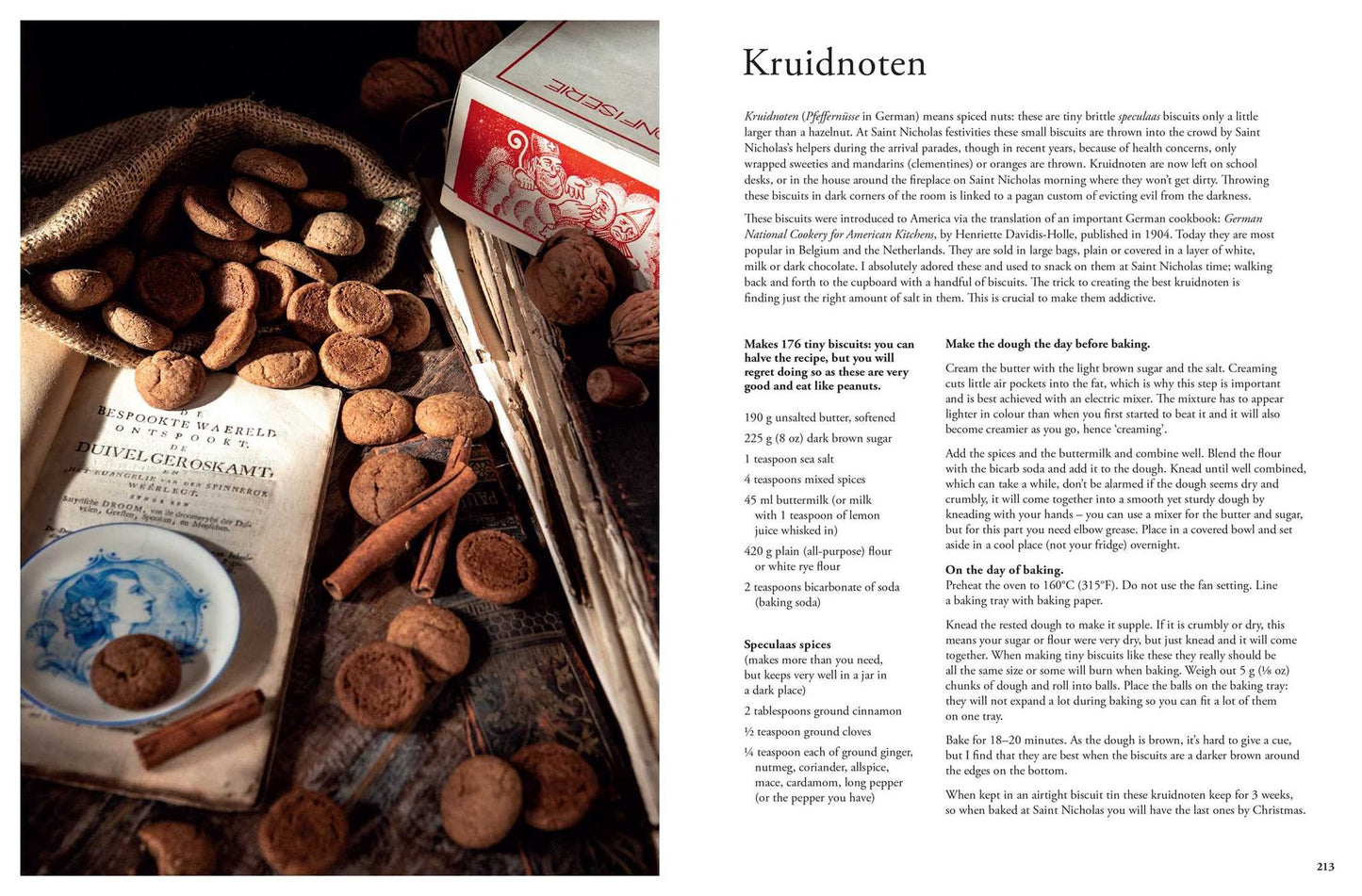 Kruidnoten

Kruidnoten (Pfeffernüsse in German) means spiced nuts: these are tiny brittle speculaas biscuits only a little larger than a hazelnut. At Saint Nicholas festivities these small biscuits are thrown into the crowd by Saint Nicholas's helpers during the arrival parades, though in recent years, because of health concerns, only wrapped sweeties and mandarins (clementines) or oranges are thrown. Kruidnoten are now left on school desks, or in the house around the fireplace on Saint Nicholas morning where they won't get dirty. Throwing these biscuits in dark corners of the room is linked to a pagan custom of evicting evil from the darkness.

These biscuits were introduced to America via the translation of an important German cookbook: German National Cookery for American Kitchens, by Henriette Davidis-Holle, published in 1904. Today they are most popular in Belgium and the Netherlands. They are sold in large bags, plain or covered in a layer of white, milk or dark chocolate. I absolutely adored these and used to snack on them at Saint Nicholas time; walking back and forth to the cupboard with a handful of biscuits. The trick to creating the best kruidnoten is finding just the right amount of salt in them. This is crucial to make them addictive.

Makes 176 tiny biscuits: you can halve the recipe, but you will regret doing so as these are very good and eat like peanuts.

190 g unsalted butter, softened
225 g (8 oz) dark brown sugar
1 teaspoon sea salt
4 teaspoons mixed spices
45 ml buttermilk (or milk with 1 teaspoon of lemon juice whisked in)
420 g plain (all-purpose) flour or white rye flour
2 teaspoons bicarbonate of soda (baking soda)

Speculaas spices
(makes more than you need, but keeps very well in a jar in a dark place)
2 tablespoons ground cinnamon
½ teaspoon ground cloves
¼ teaspoon each of ground ginger, nutmeg, coriander, allspice, mace, cardamom, long pepper (or the pepper you have)

Make the dough the day before baking.

Cream the butter with the light brown sugar and the salt. Creaming cuts little air pockets into the fat, which is why this step is important and is best achieved with an electric mixer. The mixture has to appear lighter in colour than when you first started to beat it and it will also become creamier as you go, hence 'creaming'.

Add the spices and the buttermilk and combine well. Blend the flour with the bicarb soda and add it to the dough. Knead until well combined, which can take a while, don't be alarmed if the dough seems dry and crumbly, it will come together into a smooth yet sturdy dough by kneading with your hands – you can use a mixer for the butter and sugar, but for this part you need elbow grease. Place in a covered bowl and set aside in a cool place (not your fridge) overnight.

On the day of baking.
Preheat the oven to 160°C (315°F). Do not use the fan setting. Line a baking tray with baking paper.

Knead the rested dough to make it supple. If it is crumbly or dry, this means your sugar or flour were very dry, but just knead and it will come together. When making tiny biscuits like these they really should be all the same size or some will burn when baking. Weigh out 5 g (⅛ oz) chunks of dough and roll into balls. Place the balls on the baking tray: they will not expand a lot during baking so you can fit a lot of them on one tray.

Bake for 18–20 minutes. As the dough is brown, it's hard to give a cue, but I find that they are best when the biscuits are a darker brown around the edges on the bottom.

When kept in an airtight biscuit tin these kruidnoten keep for 3 weeks, so when baked at Saint Nicholas you will have the last ones by Christmas.

213